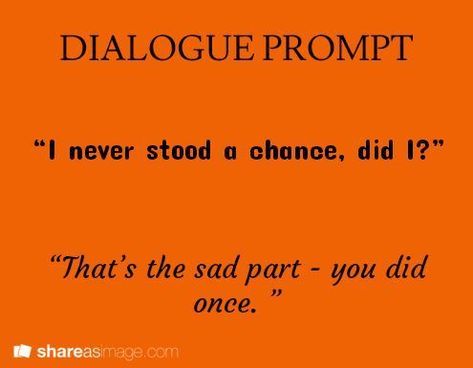 DIALOGUE PROMPT

“I never stood a chance, did I?”

“That’s the sad part - you did once. ”

shareasimage.com